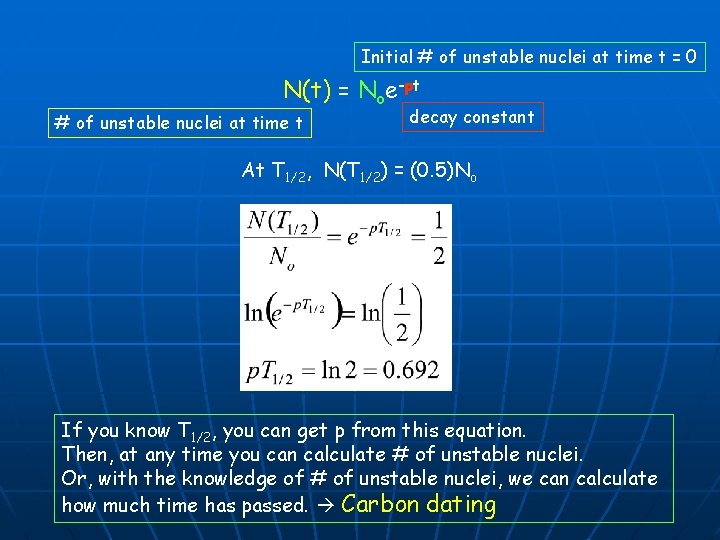 Initial # of unstable nuclei at time t = 0

$N(t) = N_o e^{-pt}$

# of unstable nuclei at time t

decay constant

At $T_{1/2}$, $N(T_{1/2}) = (0.5)N_o$

$\frac{N(T_{1/2})}{N_o} = e^{-pT_{1/2}} = \frac{1}{2}$

$\ln\left(e^{-pT_{1/2}}\right) = \ln\left(\frac{1}{2}\right)$

$pT_{1/2} = \ln 2 = 0.692$

If you know $T_{1/2}$, you can get p from this equation. Then, at any time you can calculate # of unstable nuclei. Or, with the knowledge of # of unstable nuclei, we can calculate how much time has passed. → Carbon dating